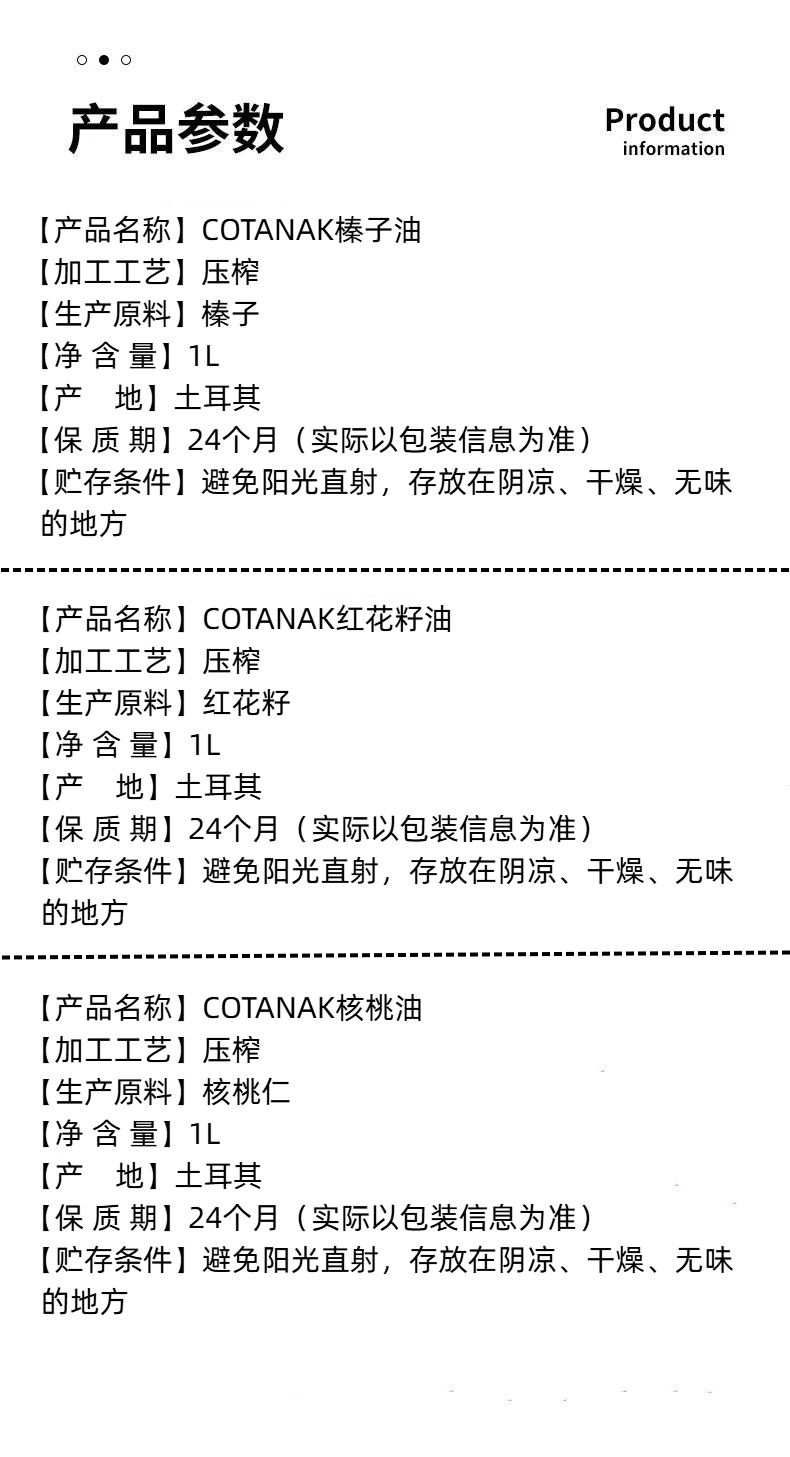 产品参数

Product
information

【产品名称】COTANAK榛子油
【加工工艺】压榨
【生产原料】榛子
【净 含 量】1L
【产 地】土耳其
【保 质 期】24个月（实际以包装信息为准）
【贮存条件】避免阳光直射，存放在阴凉、干燥、无味的地方

【产品名称】COTANAK红花籽油
【加工工艺】压榨
【生产原料】红花籽
【净 含 量】1L
【产 地】土耳其
【保 质 期】24个月（实际以包装信息为准）
【贮存条件】避免阳光直射，存放在阴凉、干燥、无味的地方

【产品名称】COTANAK核桃油
【加工工艺】压榨
【生产原料】核桃仁
【净 含 量】1L
【产 地】土耳其
【保 质 期】24个月（实际以包装信息为准）
【贮存条件】避免阳光直射，存放在阴凉、干燥、无味的地方